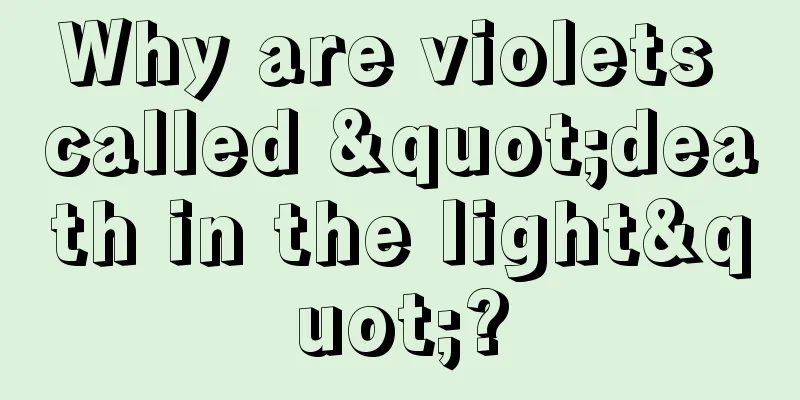 Why are violets called &quot;death in the light&quot;?